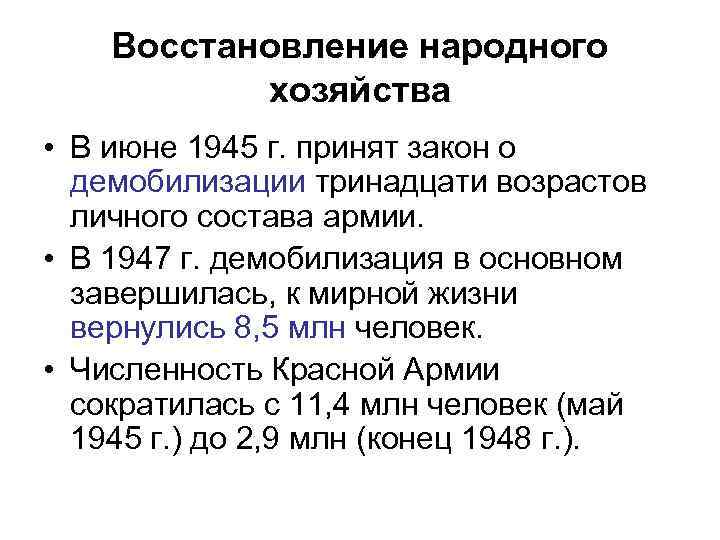 Восстановление народного хозяйства

• В июне 1945 г. принят закон о демобилизации тринадцати возрастов личного состава армии.
• В 1947 г. демобилизация в основном завершилась, к мирной жизни вернулись 8,5 млн человек.
• Численность Красной Армии сократилась с 11,4 млн человек (май 1945 г.) до 2,9 млн (конец 1948 г.).